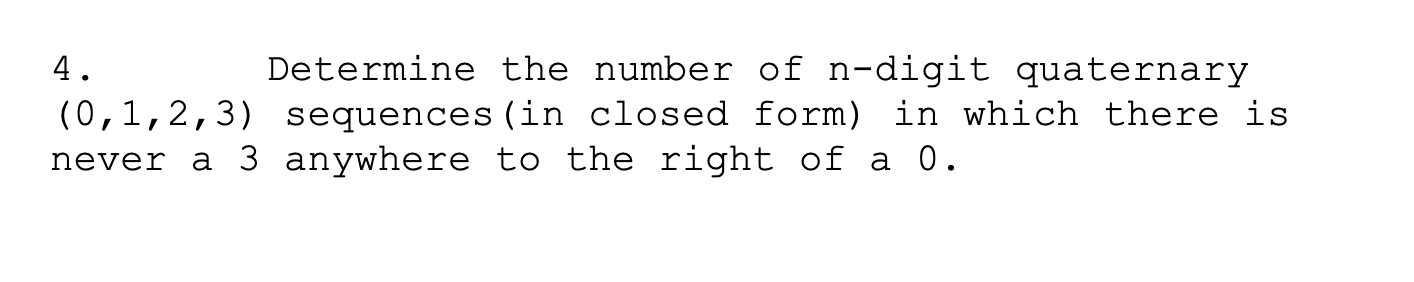 4. Determine the number of n-digit quaternary (0,1,2,3) sequences(in closed form) in which there is never a 3 anywhere to the right of a 0.